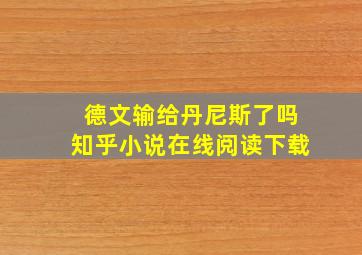 德文输给丹尼斯了吗
知乎小说在线阅读下载